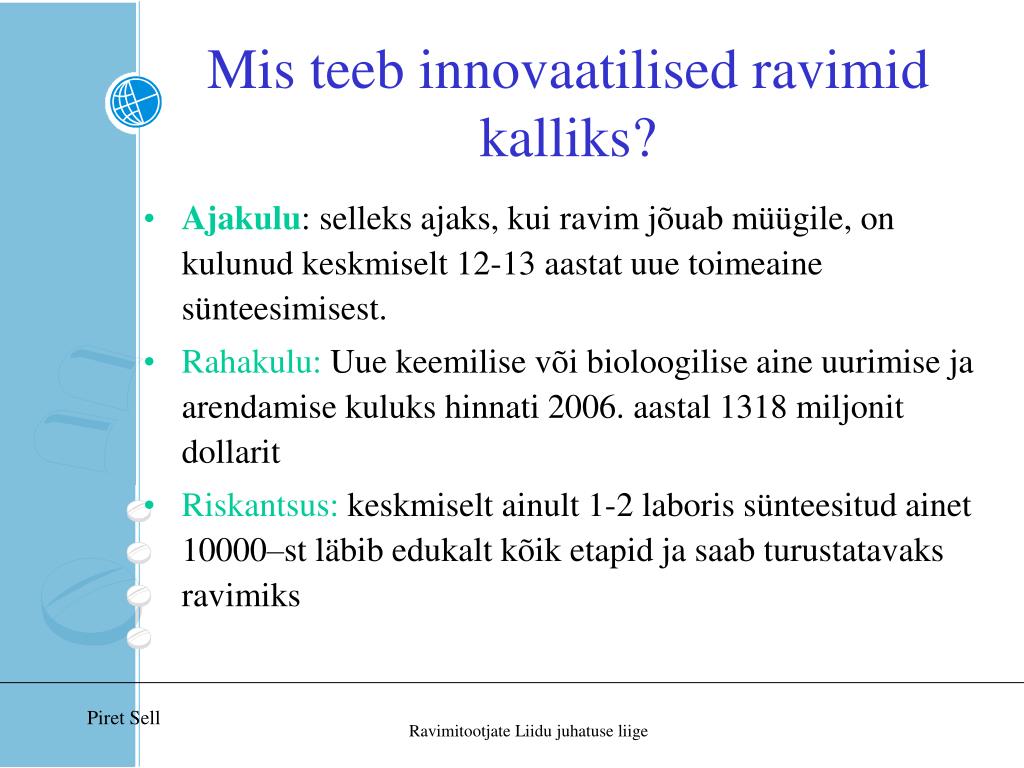 Mis teeb innovaatilised ravimid kalliks?

• Ajakulu: selleks ajaks, kui ravim jõuab müügile, on kulunud keskmiselt 12-13 aastat uue toimeaine sünteesimisest.
• Rahakulu: Uue keemilise või bioloogilise aine uurimise ja arendamise kuluks hinnati 2006. aastal 1318 miljonit dollarit
• Riskantsus: keskmiselt ainult 1-2 laboris sünteesitud ainet 10000–st läbib edukalt kõik etapid ja saab turustatavaks ravimiks

Piret Sell

Ravimitootjate Liidu juhatuse liige